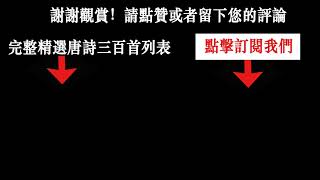 謝謝觀賞！請點贊或者留下您的評論

完整精選唐詩三百首列表

點擊訂閱我們